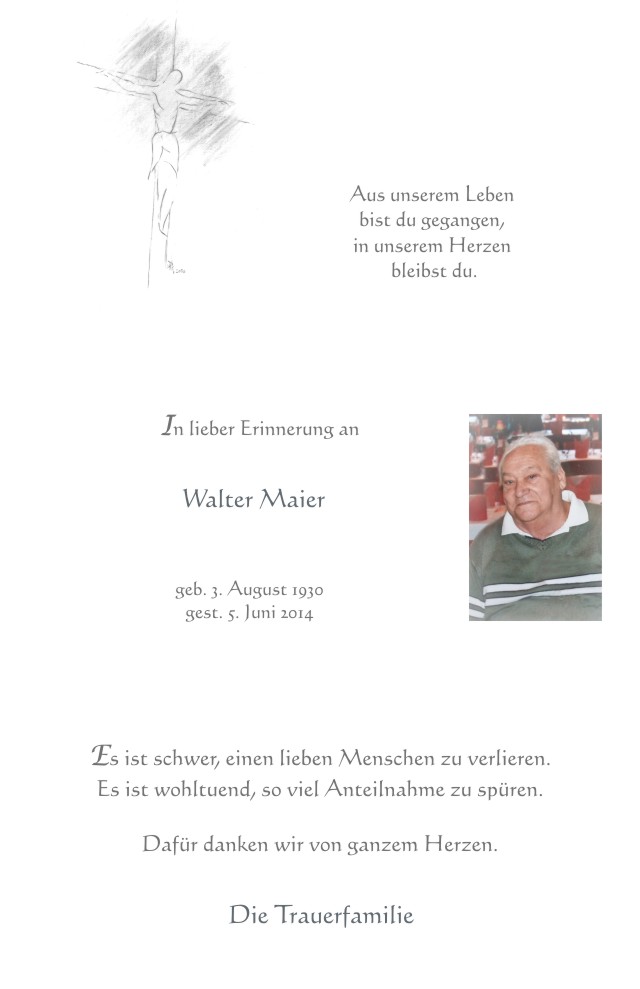 Aus unserem Leben
bist du gegangen,
in unserem Herzen
bleibst du.

In lieber Erinnerung an

Walter Maier

geb. 3. August 1930
gest. 5. Juni 2014

Es ist schwer, einen lieben Menschen zu verlieren.
Es ist wohltuend, so viel Anteilnahme zu spüren.

Dafür danken wir von ganzem Herzen.

Die Trauerfamilie